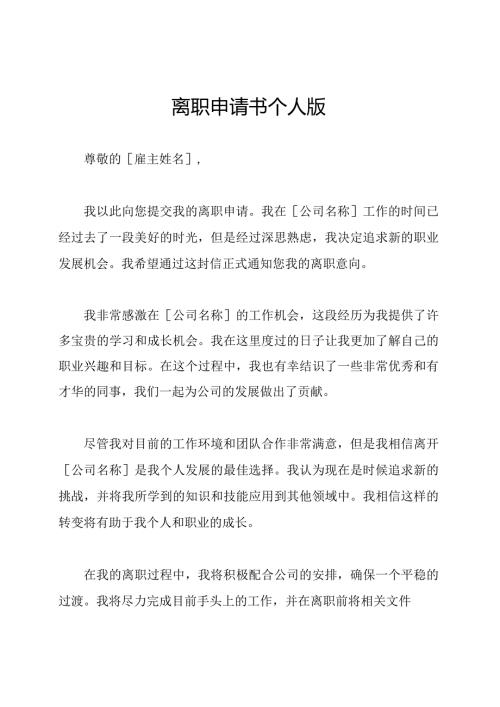 离职申请书个人版

尊敬的［雇主姓名］，

我以此向您提交我的离职申请。我在［公司名称］工作的时间已经过去了一段美好的时光，但是经过深思熟虑，我决定追求新的职业发展机会。我希望通过这封信正式通知您我的离职意向。

我非常感激在［公司名称］的工作机会，这段经历为我提供了许多宝贵的学习和成长机会。我在这里度过的日子让我更加了解自己的职业兴趣和目标。在这个过程中，我也有幸结识了一些非常优秀和有才华的同事，我们一起为公司的发展做出了贡献。

尽管我对目前的工作环境和团队合作非常满意，但是我相信离开［公司名称］是我个人发展的最佳选择。我认为现在是时候追求新的挑战，并将我所学到的知识和技能应用到其他领域中。我相信这样的转变将有助于我个人和职业的成长。

在我的离职过程中，我将积极配合公司的安排，确保一个平稳的过渡。我将尽力完成目前手头上的工作，并在离职前将相关文件